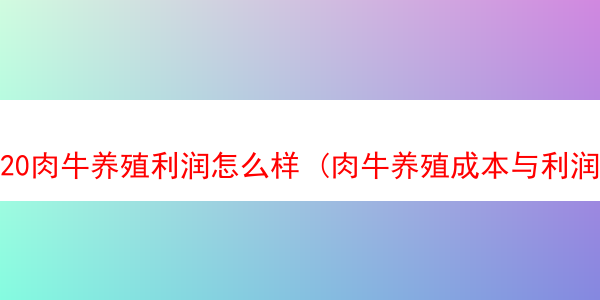 20肉牛养殖利润怎么样（肉牛养殖成本与利润